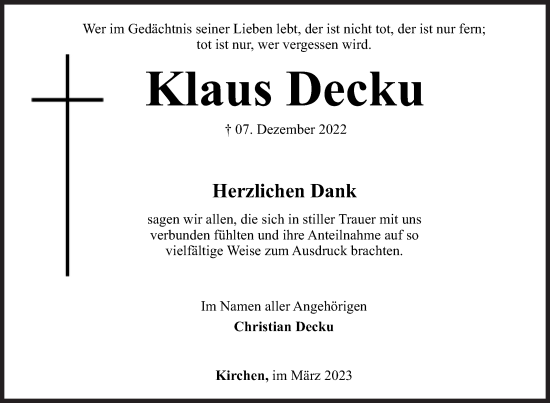 Wer im Gedächtnis seiner Lieben lebt, der ist nicht tot, der ist nur fern; tot ist nur, wer vergessen wird.

Klaus Decku

† 07. Dezember 2022

Herzlichen Dank

sagen wir allen, die sich in stiller Trauer mit uns verbunden fühlten und ihre Anteilnahme auf so vielfältige Weise zum Ausdruck brachten.

Im Namen aller Angehörigen
Christian Decku

Kirchen, im März 2023